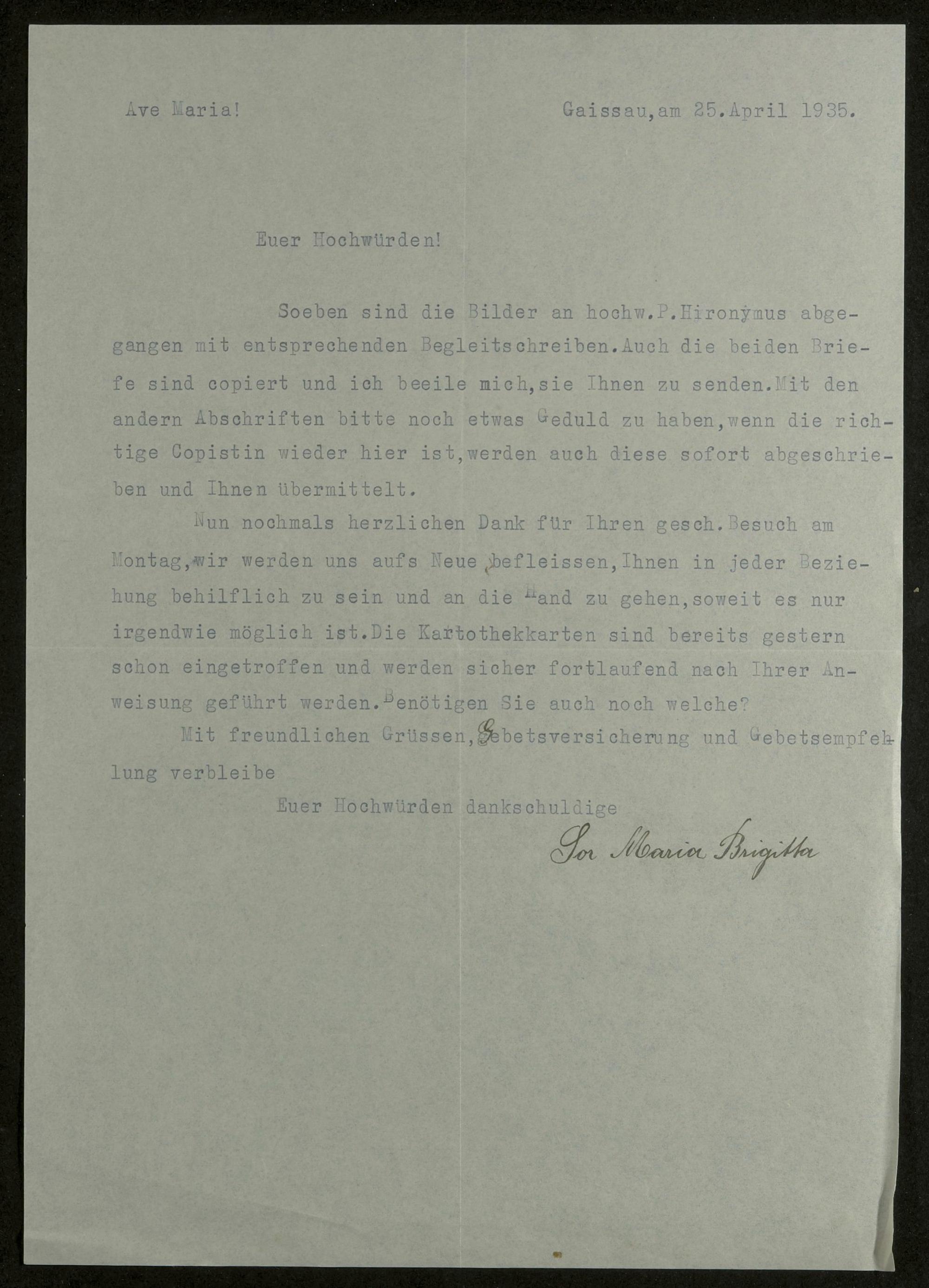 Ave Maria!

Gaissau, am 25. April 1935.

Euer Hochwürden!

Soeben sind die Bilder an hochw. P. Hironymus abgegangen mit entsprechenden Begleitschreiben. Auch die beiden Briefe sind copiert und ich beeile mich, sie Ihnen zu senden. Mit den andern Abschriften bitte noch etwas Geduld zu haben, wenn die richtige Copistin wieder hier ist, werden auch diese sofort abgeschrieben und Ihnen übermittelt.

Nun nochmals herzlichen Dank für Ihren gesch. Besuch am Montag, wir werden uns aufs Neue befleissen, Ihnen in jeder Beziehung behilflich zu sein und an die Hand zu gehen, soweit es nur irgendwie möglich ist. Die Kartothekkarten sind bereits gestern schon eingetroffen und werden sicher fortlaufend nach Ihrer Anweisung geführt werden. Benötigen Sie auch noch welche?

Mit freundlichen Grüssen, Gebetsversicherung und Gebetsempfehlung verbleibe

Euer Hochwürden dankschuldige

Sor Maria Brigitta